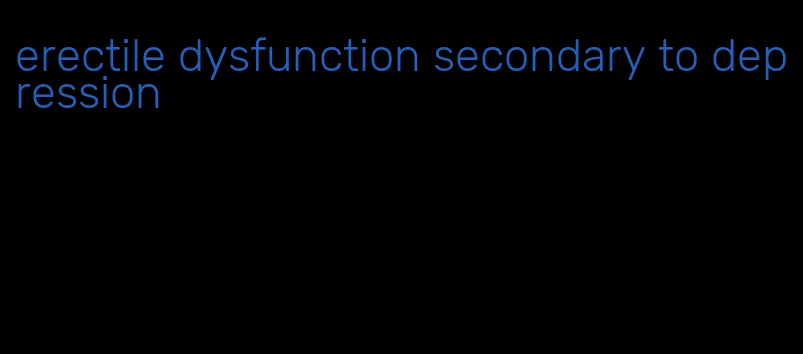 erectile dysfunction secondary to depression